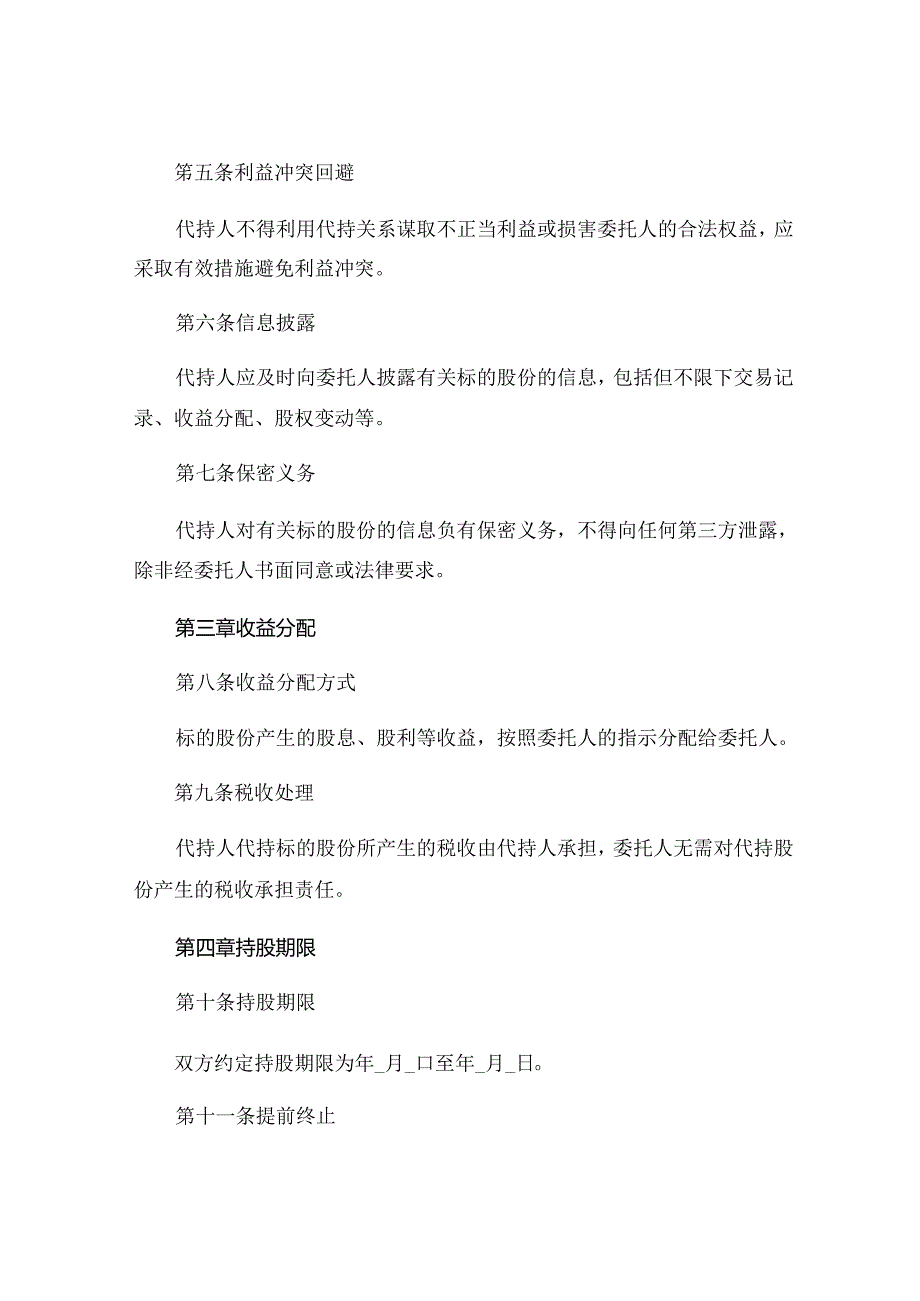 第五条利益冲突回避

代持人不得利用代持关系谋取不正当利益或损害委托人的合法权益，应采取有效措施避免利益冲突。

第六条信息披露

代持人应及时向委托人披露有关标的股份的信息，包括但不限下交易记录、收益分配、股权变动等。

第七条保密义务

代持人对有关标的股份的信息负有保密义务，不得向任何第三方泄露，除非经委托人书面同意或法律要求。

第三章收益分配

第八条收益分配方式

标的股份产生的股息、股利等收益，按照委托人的指示分配给委托人。

第九条税收处理

代持人代持标的股份所产生的税收由代持人承担，委托人无需对代持股份产生的税收承担责任。

第四章持股期限

第十条持股期限

双方约定持股期限为年_月_口至年_月_日。

第十一条提前终止